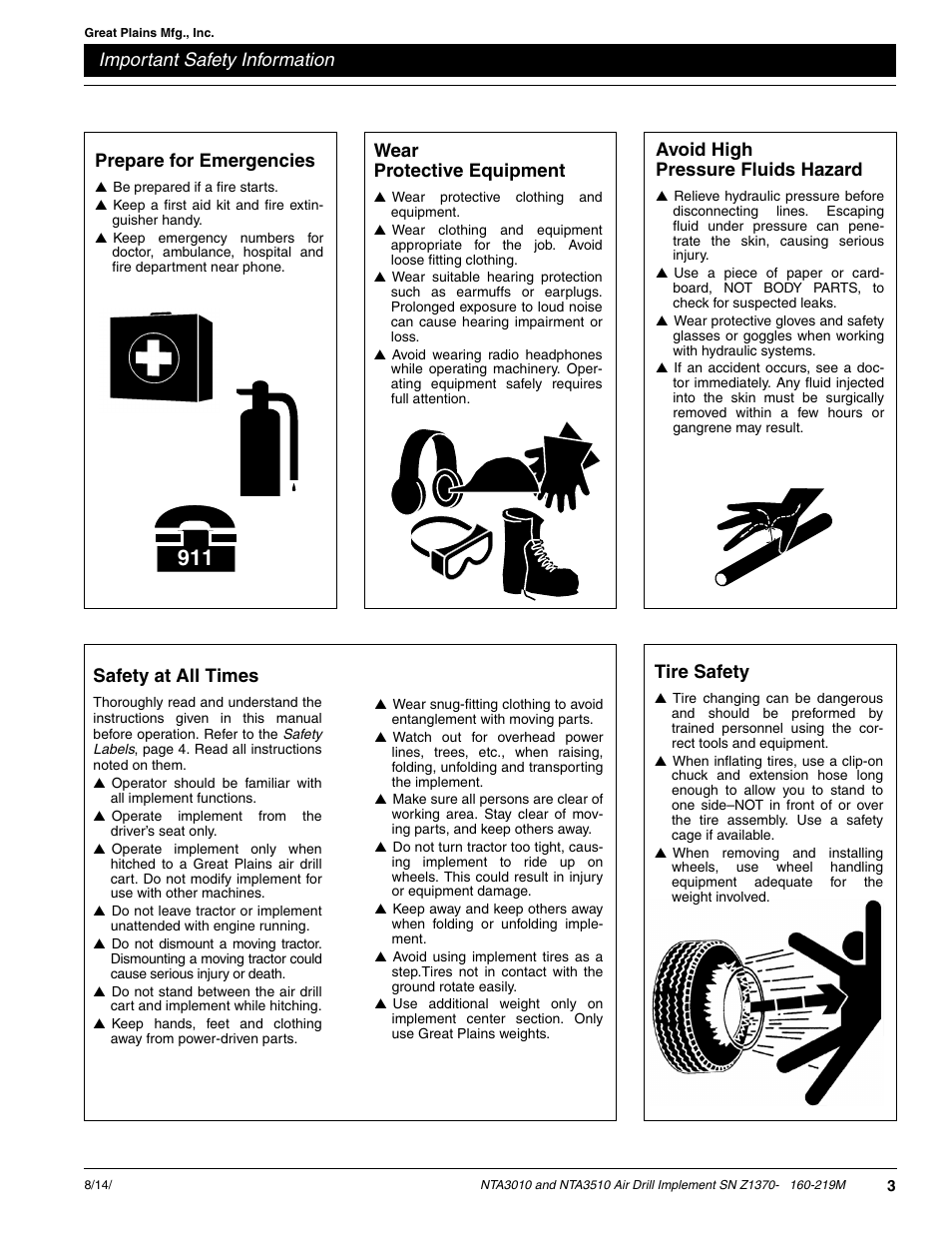 Great Plains Mfg., Inc.

Important Safety Information

Prepare for Emergencies

▲ Be prepared if a fire starts.

▲ Keep a first aid kit and fire extinguisher handy.

▲ Keep emergency numbers for doctor, ambulance, hospital and fire department near phone.

911

Wear Protective Equipment

▲ Wear protective clothing and equipment.

▲ Wear clothing and equipment appropriate for the job. Avoid loose fitting clothing.

▲ Wear suitable hearing protection such as earmuffs or earplugs. Prolonged exposure to loud noise can cause hearing impairment or loss.

▲ Avoid wearing radio headphones while operating machinery. Operating equipment safely requires full attention.

Avoid High Pressure Fluids Hazard

▲ Relieve hydraulic pressure before disconnecting lines. Escaping fluid under pressure can penetrate the skin, causing serious injury.

▲ Use a piece of paper or cardboard, NOT BODY PARTS, to check for suspected leaks.

▲ Wear protective gloves and safety glasses or goggles when working with hydraulic systems.

▲ If an accident occurs, see a doctor immediately. Any fluid injected into the skin must be surgically removed within a few hours or gangrene may result.

Safety at All Times

Thoroughly read and understand the instructions given in this manual before operation. Refer to the Safety Labels, page 4. Read all instructions noted on them.

▲ Operator should be familiar with all implement functions.

▲ Operate implement from the driver's seat only.

▲ Operate implement only when hitched to a Great Plains air drill cart. Do not modify implement for use with other machines.

▲ Do not leave tractor or implement unattended with engine running.

▲ Do not dismount a moving tractor. Dismounting a moving tractor could cause serious injury or death.

▲ Do not stand between the air drill cart and implement while hitching.

▲ Keep hands, feet and clothing away from power-driven parts.

▲ Wear snug-fitting clothing to avoid entanglement with moving parts.

▲ Watch out for overhead power lines, trees, etc., when raising, folding, unfolding and transporting the implement.

▲ Make sure all persons are clear of working area. Stay clear of moving parts, and keep others away.

▲ Do not turn tractor too tight, causing implement to ride up on wheels. This could result in injury or equipment damage.

▲ Keep away and keep others away when folding or unfolding implement.

▲ Avoid using implement tires as a step.Tires not in contact with the ground rotate easily.

▲ Use additional weight only on implement center section. Only use Great Plains weights.

Tire Safety

▲ Tire changing can be dangerous and should be preformed by trained personnel using the correct tools and equipment.

▲ When inflating tires, use a clip-on chuck and extension hose long enough to allow you to stand to one side–NOT in front of or over the tire assembly. Use a safety cage if available.

▲ When removing and installing wheels, use wheel handling equipment adequate for the weight involved.

8/14/

NTA3010 and NTA3510 Air Drill Implement SN Z1370- 160-219M

3